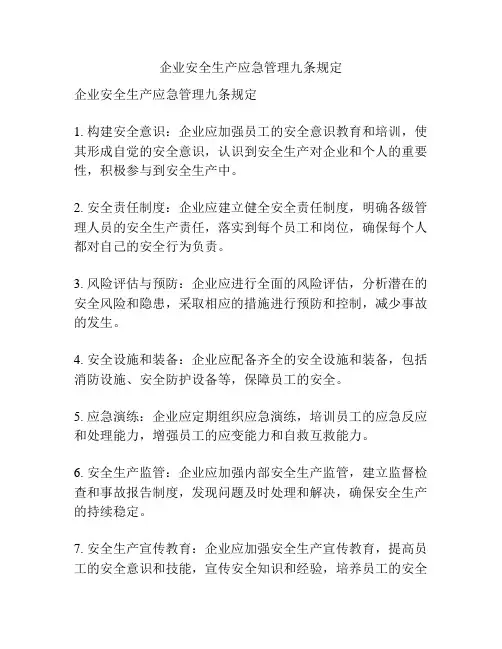 企业安全生产应急管理九条规定

企业安全生产应急管理九条规定

1. 构建安全意识：企业应加强员工的安全意识教育和培训，使其形成自觉的安全意识，认识到安全生产对企业和个人的重要性，积极参与到安全生产中。

2. 安全责任制度：企业应建立健全安全责任制度，明确各级管理人员的安全生产责任，落实到每个员工和岗位，确保每个人都对自己的安全行为负责。

3. 风险评估与预防：企业应进行全面的风险评估，分析潜在的安全风险和隐患，采取相应的措施进行预防和控制，减少事故的发生。

4. 安全设施和装备：企业应配备齐全的安全设施和装备，包括消防设施、安全防护设备等，保障员工的安全。

5. 应急演练：企业应定期组织应急演练，培训员工的应急反应和处理能力，增强员工的应变能力和自救互救能力。

6. 安全生产监管：企业应加强内部安全生产监管，建立监督检查和事故报告制度，发现问题及时处理和解决，确保安全生产的持续稳定。

7. 安全生产宣传教育：企业应加强安全生产宣传教育，提高员工的安全意识和技能，宣传安全知识和经验，培养员工的安全